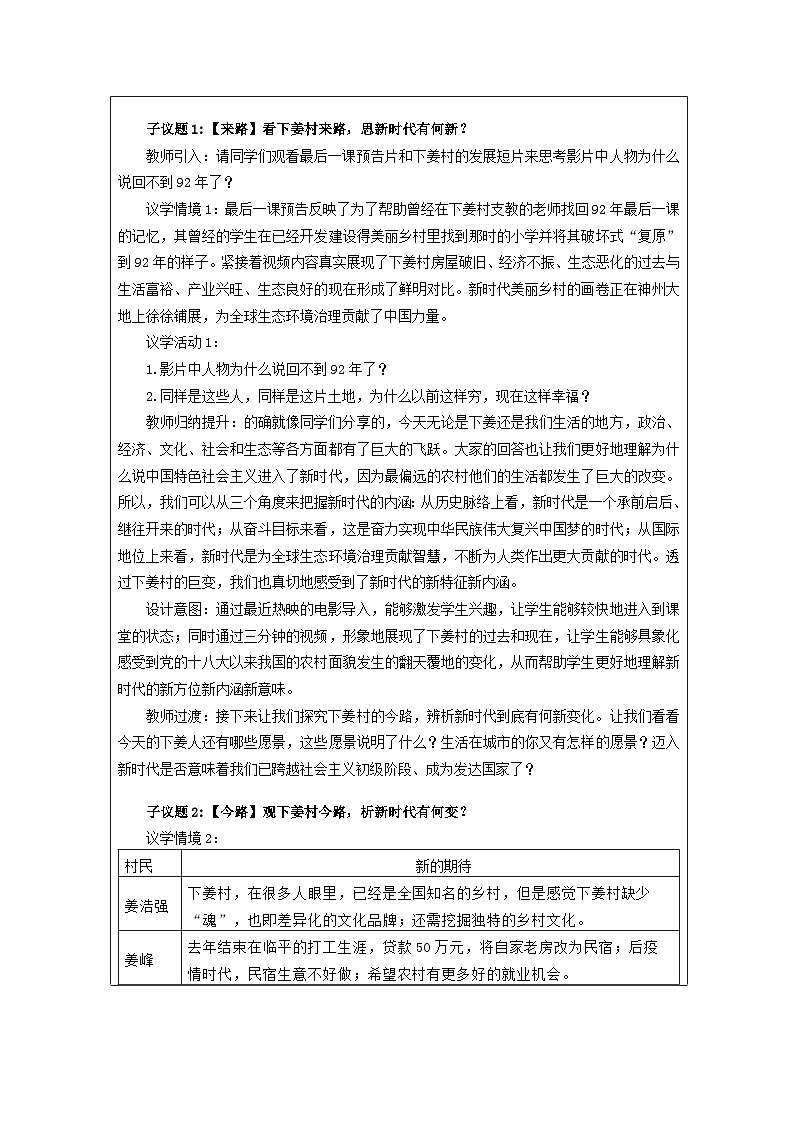 子议题1：【来路】看下姜村来路，思新时代有何新？

教师引入：请同学们观看最后一课预告片和下姜村的发展短片来思考影片中人物为什么说回不到92年了？

议学情境1：最后一课预告反映了为了帮助曾经在下姜村支教的老师找回92年最后一课的记忆，其曾经的学生在已经开发建设得美丽乡村里找到那时的小学并将其破坏式“复原”到92年的样子。紧接着视频内容真实展现了下姜村房屋破旧、经济不振、生态恶化的过去与生活富裕、产业兴旺、生态良好的现在形成了鲜明对比。新时代美丽乡村的画卷正在神州大地上徐徐铺展，为全球生态环境治理贡献了中国力量。

议学活动1：

1.影片中人物为什么说回不到92年了？

2.同样是这些人，同样是这片土地，为什么以前这样穷，现在这样幸福？

教师归纳提升：的确就像同学们分享的，今天无论是下姜还是我们生活的地方，政治、经济、文化、社会和生态等各方面都有了巨大的飞跃。大家的回答也让我们更好地理解为什么说中国特色社会主义进入了新时代，因为最偏远的农村他们的生活都发生了巨大的改变。所以，我们可以从三个角度来把握新时代的内涵：从历史脉络上看，新时代是一个承前启后、继往开来的时代；从奋斗目标来看，这是奋力实现中华民族伟大复兴中国梦的时代；从国际地位上来看，新时代是为全球生态环境治理贡献智慧，不断为人类作出更大贡献的时代。透过下姜村的巨变，我们也真切地感受到了新时代的新特征新内涵。

设计意图：通过最近热映的电影导入，能够激发学生兴趣，让学生能够较快地进入到课堂的状态；同时通过三分钟的视频，形象地展现了下姜村的过去和现在，让学生能够具象化感受到党的十八大以来我国的农村面貌发生的翻天覆地的变化，从而帮助学生更好地理解新时代的新方位新内涵新意味。

教师过渡：接下来让我们探究下姜村的今路，辨析新时代到底有何新变化。让我们看看今天的下姜人还有哪些愿景，这些愿景说明了什么？生活在城市的你又有怎样的愿景？迈入新时代是否意味着我们已跨越社会主义初级阶段、成为发达国家了？

子议题2：【今路】观下姜村今路，析新时代有何变？

议学情境2：

| 村民 | 新的期待 |
|---|---|
| 姜浩强 | 下姜村，在很多人眼里，已经是全国知名的乡村，但是感觉下姜村缺少“魂”，也即差异化的文化品牌；还需挖掘独特的乡村文化。 |
| 姜峰 | 去年结束在临平的打工生涯，贷款50万元，将自家老房改为民宿；后疫情时代，民宿生意不好做；希望农村有更多好的就业机会。 |